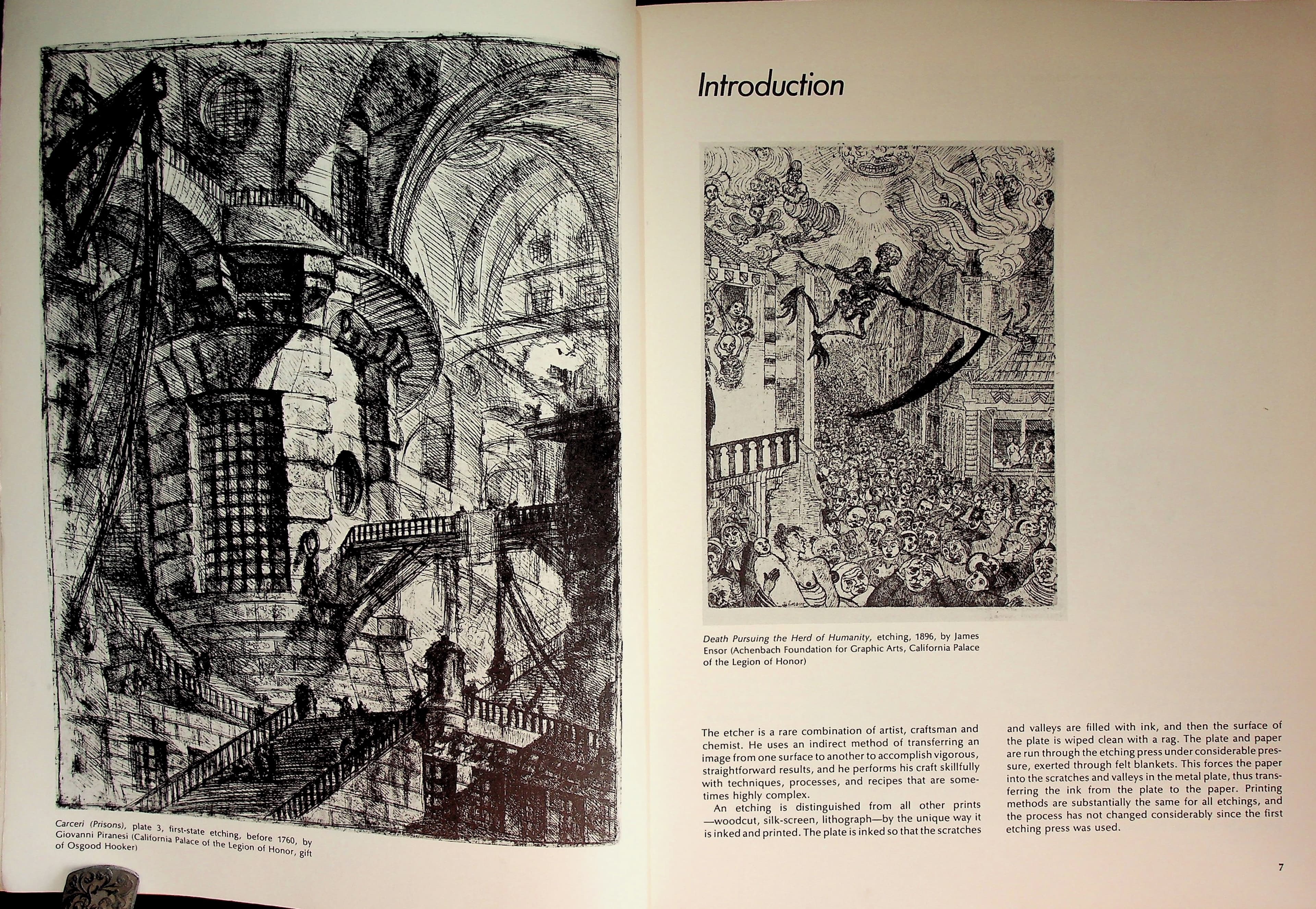 Carceri (Prisons), plate 3, first-state etching, before 1760, by Giovanni Piranesi (California Palace of the Legion of Honor, gift of Osgood Hooker)

Introduction

Death Pursuing the Herd of Humanity, etching, 1896, by James Ensor (Achenbach Foundation for Graphic Arts, California Palace of the Legion of Honor)

The etcher is a rare combination of artist, craftsman and chemist. He uses an indirect method of transferring an image from one surface to another to accomplish vigorous, straightforward results, and he performs his craft skillfully with techniques, processes, and recipes that are sometimes highly complex.

An etching is distinguished from all other prints —woodcut, silk-screen, lithograph—by the unique way it is inked and printed. The plate is inked so that the scratches and valleys are filled with ink, and then the surface of the plate is wiped clean with a rag. The plate and paper are run through the etching press under considerable pressure, exerted through felt blankets. This forces the paper into the scratches and valleys in the metal plate, thus transferring the ink from the plate to the paper. Printing methods are substantially the same for all etchings, and the process has not changed considerably since the first etching press was used.

7